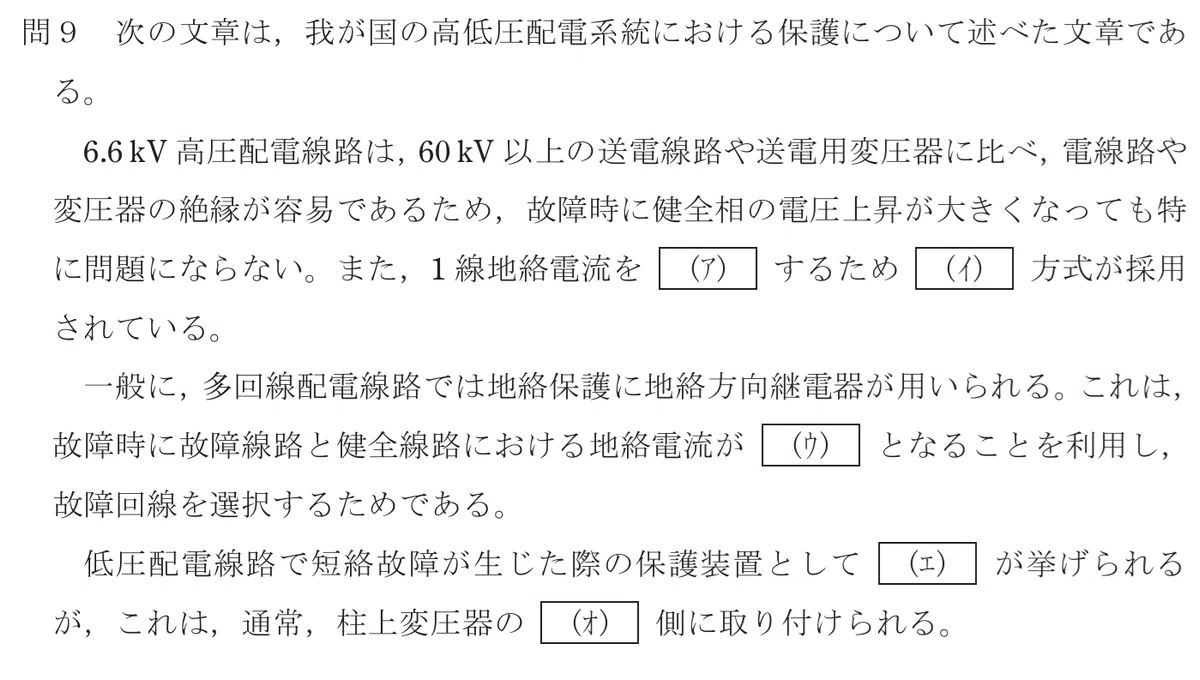 問9 次の文章は，我が国の高低圧配電系統における保護について述べた文章である。

6.6kV高圧配電線路は，60kV以上の送電線路や送電用変圧器に比べ，電線路や変圧器の絶縁が容易であるため，故障時に健全相の電圧上昇が大きくなっても特に問題にならない。また，1線地絡電流を (ア) するため (イ) 方式が採用されている。

一般に，多回線配電線路では地絡保護に地絡方向継電器が用いられる。これは，故障時に故障線路と健全線路における地絡電流が (ウ) となることを利用し，故障回線を選択するためである。

低圧配電線路で短絡故障が生じた際の保護装置として (エ) が挙げられるが，これは，通常，柱上変圧器の (オ) 側に取り付けられる。